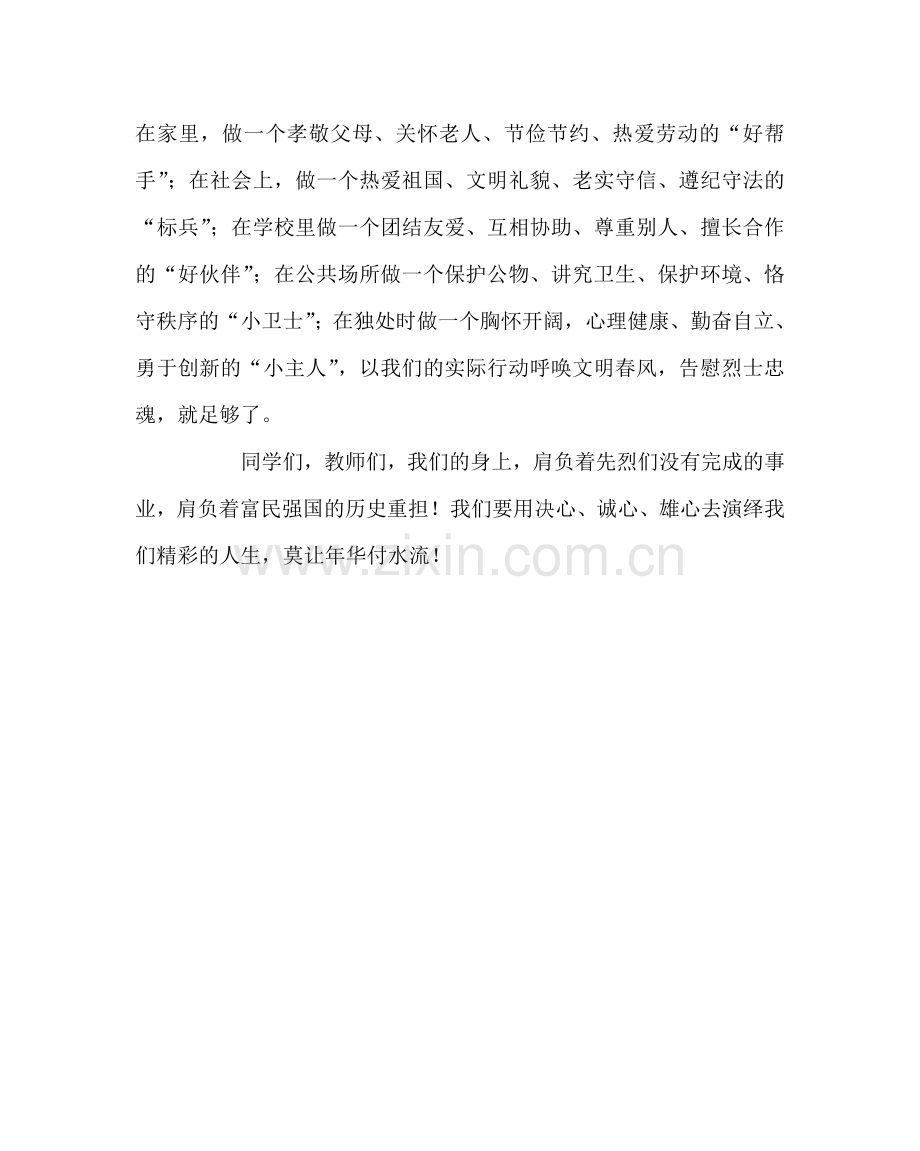 在家里，做一个孝敬父母、关怀老人、节俭节约、热爱劳动的“好帮手”；在社会上，做一个热爱祖国、文明礼貌、老实守信、遵纪守法的“标兵”；在学校里做一个团结友爱、互相协助、尊重别人、擅长合作的“好伙伴”；在公共场所做一个保护公物、讲究卫生、保护环境、恪守秩序的“小卫士”；在独处时做一个胸怀开阔，心理健康、勤奋自立、勇于创新的“小主人”，以我们的实际行动呼唤文明春风，告慰烈士忠魂，就足够了。

同学们，教师们，我们的身上，肩负着先烈们没有完成的事业，肩负着富民强国的历史重担！我们要用决心、诚心、雄心去演绎我们精彩的人生，莫让年华付水流！

www.zixin.com.cn